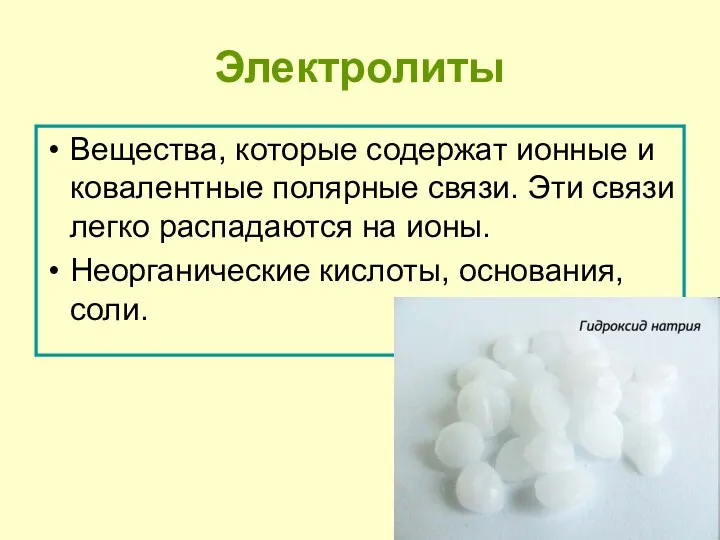 Электролиты

• Вещества, которые содержат ионные и ковалентные полярные связи. Эти связи легко распадаются на ионы.
• Неорганические кислоты, основания, соли.

Гидроксид натрия